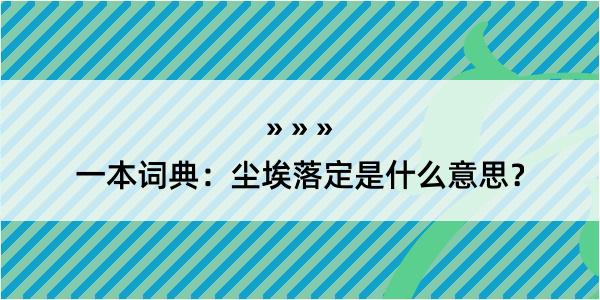 » » »

一本词典：尘埃落定是什么意思？